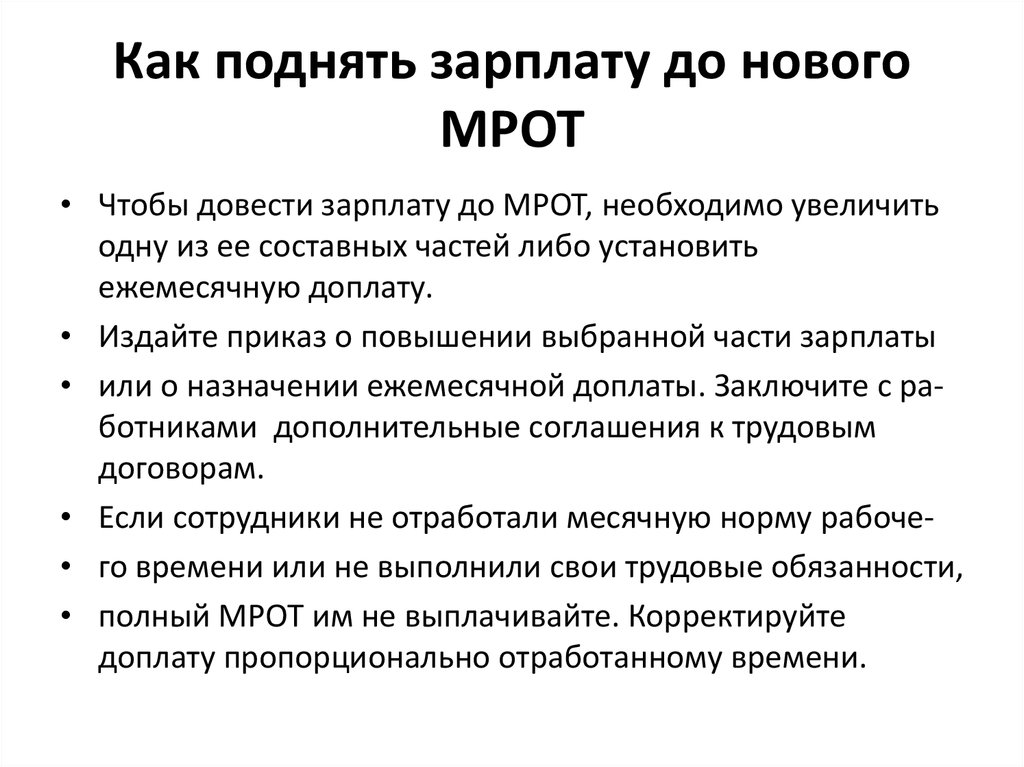 Как поднять зарплату до нового МРОТ

• Чтобы довести зарплату до МРОТ, необходимо увеличить одну из ее составных частей либо установить ежемесячную доплату.
• Издайте приказ о повышении выбранной части зарплаты
• или о назначении ежемесячной доплаты. Заключите с работниками дополнительные соглашения к трудовым договорам.
• Если сотрудники не отработали месячную норму рабоче-
• го времени или не выполнили свои трудовые обязанности,
• полный МРОТ им не выплачивайте. Корректируйте доплату пропорционально отработанному времени.